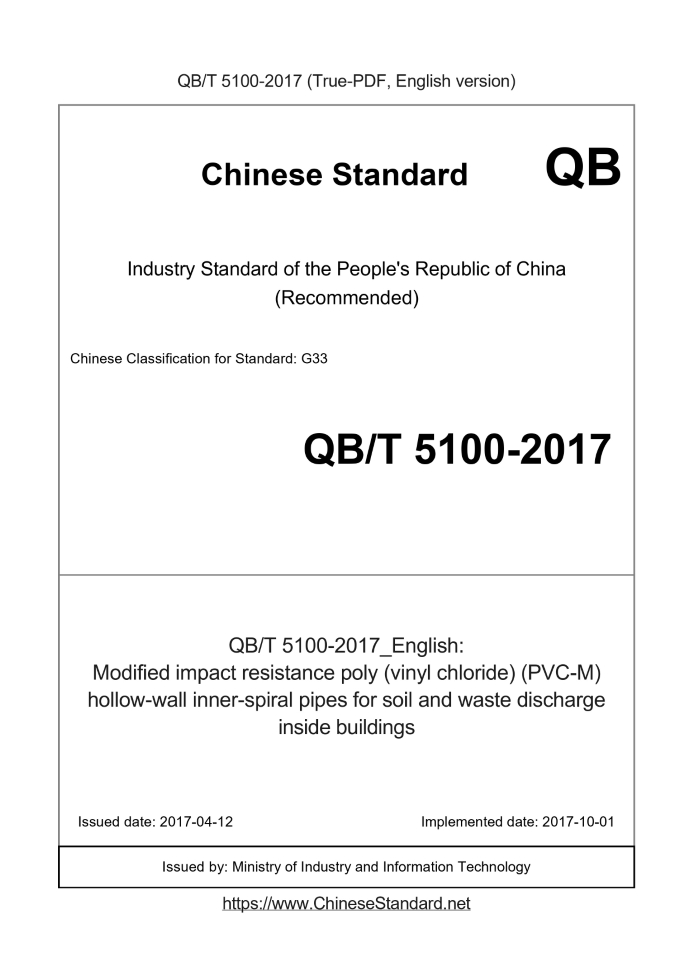 QB/T 5100-2017 (True-PDF, English version)

Chinese Standard QB

Industry Standard of the People's Republic of China (Recommended)

Chinese Classification for Standard: G33

QB/T 5100-2017

QB/T 5100-2017_English:
Modified impact resistance poly (vinyl chloride) (PVC-M) hollow-wall inner-spiral pipes for soil and waste discharge inside buildings

Issued date: 2017-04-12

Implemented date: 2017-10-01

Issued by: Ministry of Industry and Information Technology

https://www.ChineseStandard.net